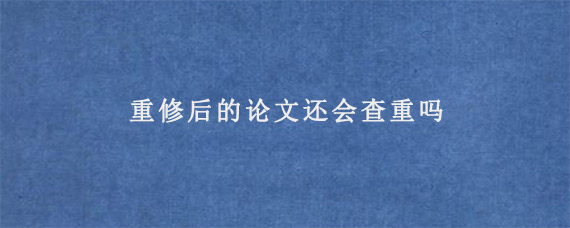 重修后的论文还会查重吗